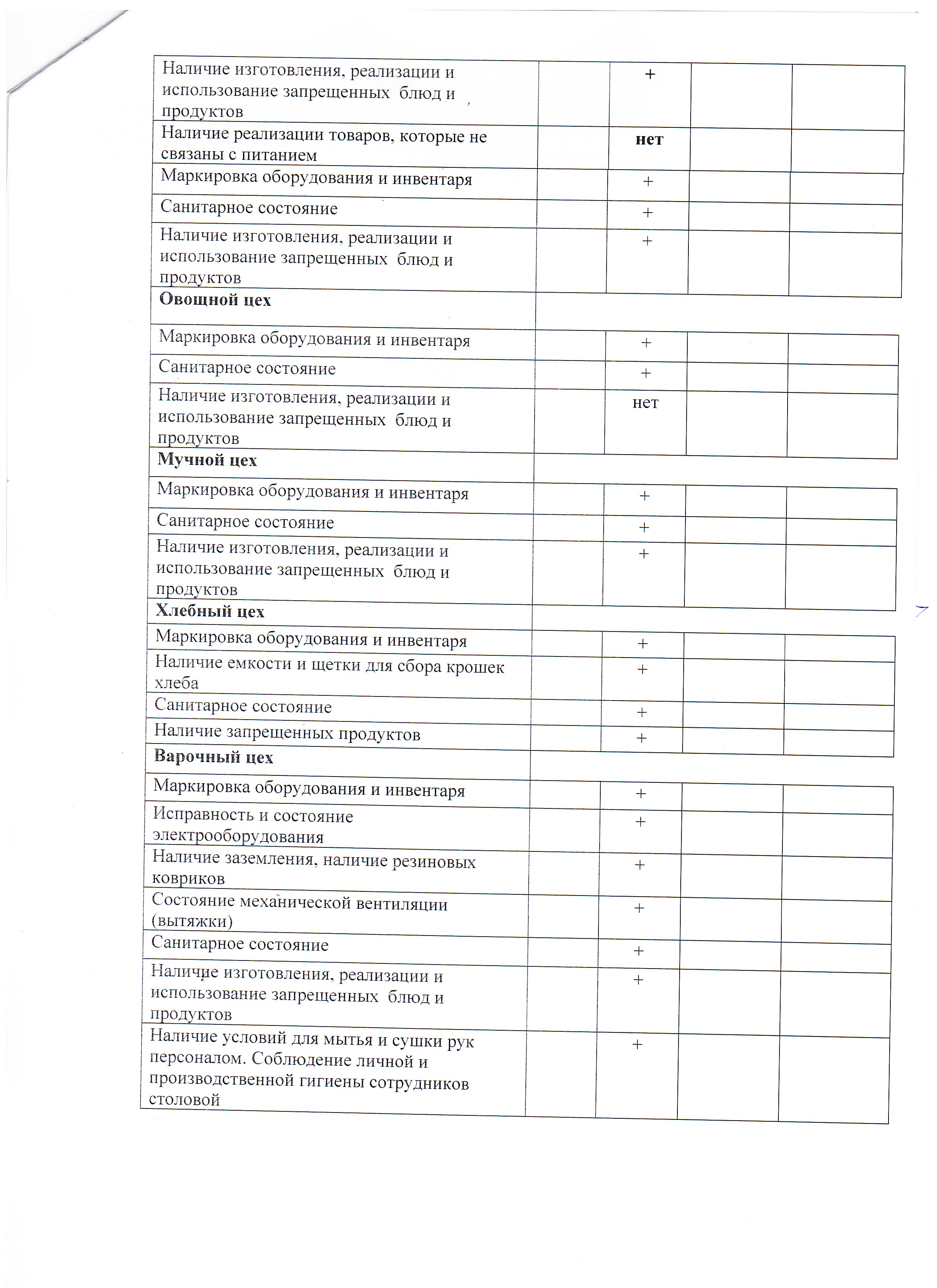 | | | | | |
|---|---|---|---|---|
| Наличие изготовления, реализации и использование запрещенных блюд и продуктов | | + | | |
| Наличие реализации товаров, которые не связаны с питанием | | нет | | |
| Маркировка оборудования и инвентаря | | + | | |
| Санитарное состояние | | + | | |
| Наличие изготовления, реализации и использование запрещенных блюд и продуктов | | + | | |
| Овощной цех | | | | |
| Маркировка оборудования и инвентаря | | + | | |
| Санитарное состояние | | + | | |
| Наличие изготовления, реализации и использование запрещенных блюд и продуктов | | нет | | |
| Мучной цех | | | | |
| Маркировка оборудования и инвентаря | | + | | |
| Санитарное состояние | | + | | |
| Наличие изготовления, реализации и использование запрещенных блюд и продуктов | | + | | |
| Хлебный цех | | | | |
| Маркировка оборудования и инвентаря | | + | | |
| Наличие емкости и щетки для сбора крошек хлеба | | + | | |
| Санитарное состояние | | + | | |
| Наличие запрещенных продуктов | | + | | |
| Варочный цех | | | | |
| Маркировка оборудования и инвентаря | | + | | |
| Исправность и состояние электрооборудования | | + | | |
| Наличие заземления, наличие резиновых ковриков | | + | | |
| Состояние механической вентиляции (вытяжки) | | + | | |
| Санитарное состояние | | + | | |
| Наличие изготовления, реализации и использование запрещенных блюд и продуктов | | + | | |
| Наличие условий для мытья и сушки рук персоналом. Соблюдение личной и производственной гигиены сотрудников столовой | | + | | |